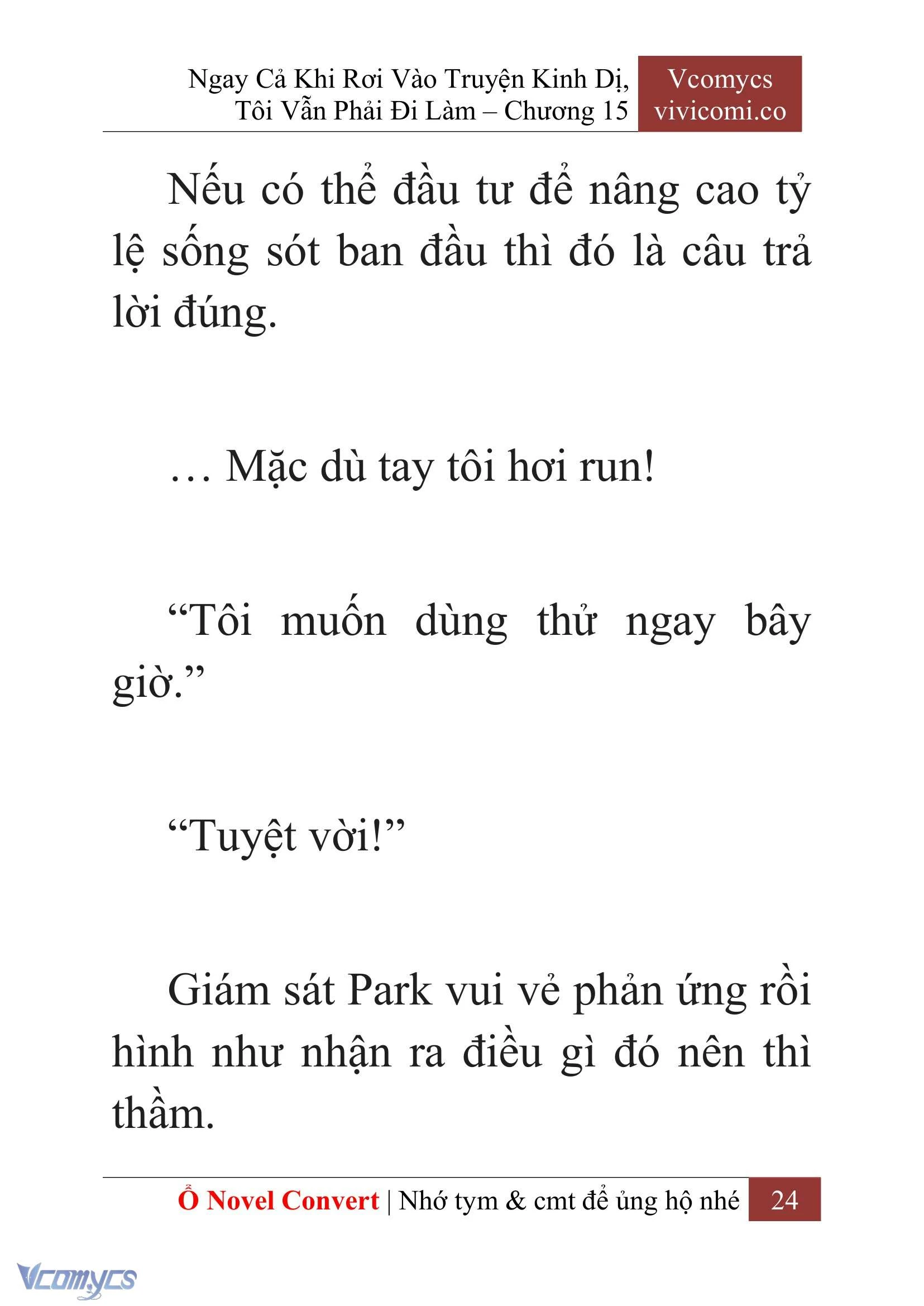 Ngay Cả Khi Rơi Vào Truyện Kinh Dị, Tôi Vẫn Phải Đi Làm – Chương 15

Vcomycs
vivicomi.co

Nếu có thể đầu tư để nâng cao tỷ lệ sống sót ban đầu thì đó là câu trả lời đúng.

… Mặc dù tay tôi hơi run!

“Tôi muốn dùng thử ngay bây giờ.”

“Tuyệt vời!”

Giám sát Park vui vẻ phản ứng rồi hình như nhận ra điều gì đó nên thì thầm.

Ổ Novel Convert | Nhớ tym & cmt để ủng hộ nhé 24

Vcomycs